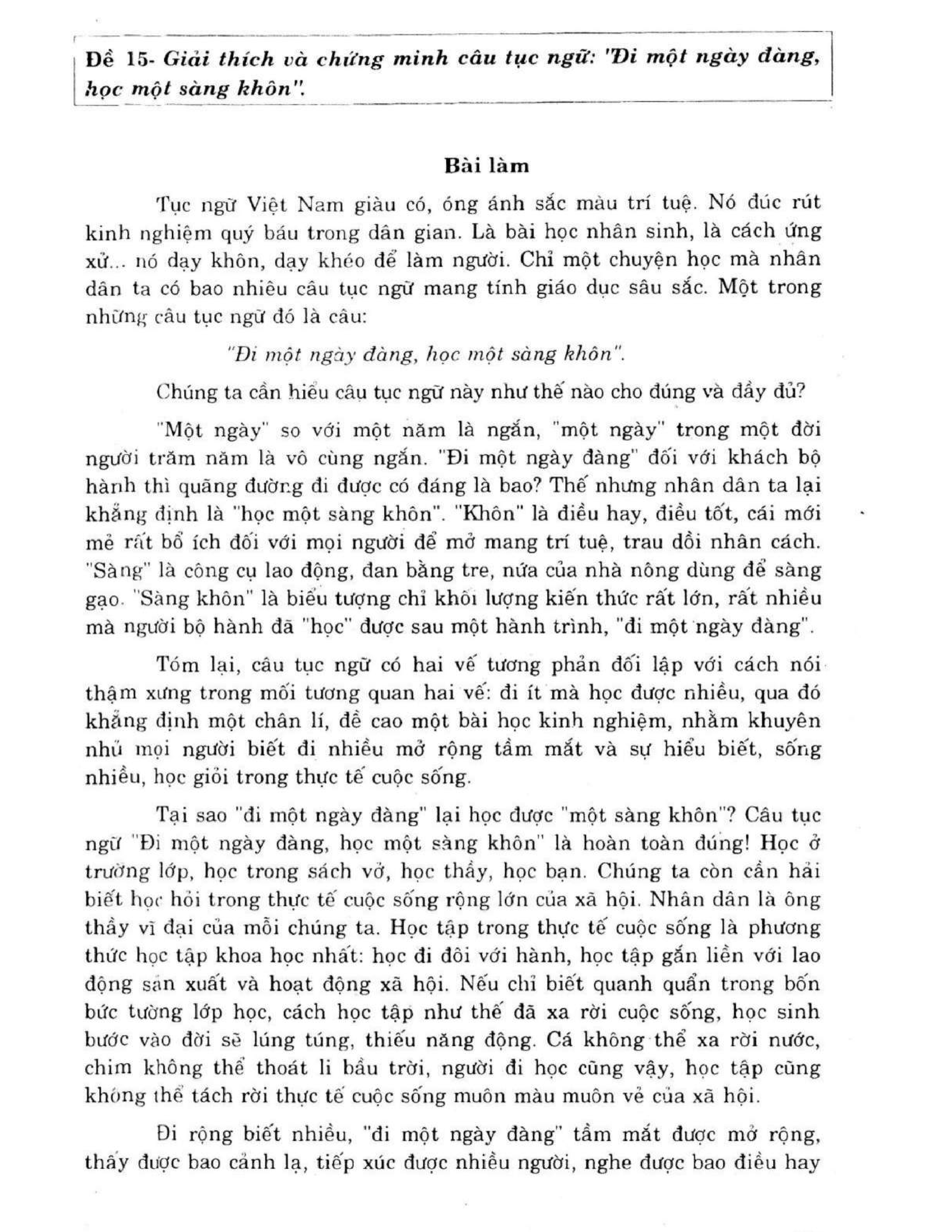 Đề 15- Giải thích và chứng minh câu tục ngữ: "Đi một ngày đàng, học một sàng khôn".

Bài làm

Tục ngữ Việt Nam giàu có, óng ánh sắc màu trí tuệ. Nó đúc rút kinh nghiệm quý báu trong dân gian. Là bài học nhân sinh, là cách ứng xử... nó dạy khôn, dạy khéo để làm người. Chỉ một chuyện học mà nhân dân ta có bao nhiêu câu tục ngữ mang tính giáo dục sâu sắc. Một trong những câu tục ngữ đó là câu:

"Đi một ngày đàng, học một sàng khôn".

Chúng ta cần hiểu câu tục ngữ này như thế nào cho đúng và đầy đủ?

"Một ngày" so với một năm là ngắn, "một ngày" trong một đời người trăm năm là vô cùng ngắn. "Đi một ngày đàng" đối với khách bộ hành thì quãng đường đi được có đáng là bao? Thế nhưng nhân dân ta lại khẳng định là "học một sàng khôn". "Khôn" là điều hay, điều tốt, cái mới mẻ rất bổ ích đối với mọi người để mở mang trí tuệ, trau dồi nhân cách. "Sàng" là công cụ lao động, đan bằng tre, nứa của nhà nông dùng để sàng gạo. "Sàng khôn" là biểu tượng chỉ khối lượng kiến thức rất lớn, rất nhiều mà người bộ hành đã "học" được sau một hành trình, "đi một ngày đàng".

Tóm lại, câu tục ngữ có hai vế tương phản đối lập với cách nói thậm xưng trong mối tương quan hai vế: đi ít mà học được nhiều, qua đó khẳng định một chân lí, đề cao một bài học kinh nghiệm, nhằm khuyên nhủ mọi người biết đi nhiều mở rộng tầm mắt và sự hiểu biết, sống nhiều, học giỏi trong thực tế cuộc sống.

Tại sao "đi một ngày đàng" lại học được "một sàng khôn"? Câu tục ngữ "Đi một ngày đàng, học một sàng khôn" là hoàn toàn đúng! Học ở trường lớp, học trong sách vở, học thầy, học bạn. Chúng ta còn cần hải biết học hỏi trong thực tế cuộc sống rộng lớn của xã hội. Nhân dân là ông thầy vĩ đại của mỗi chúng ta. Học tập trong thực tế cuộc sống là phương thức học tập khoa học nhất: học đi đôi với hành, học tập gắn liền với lao động sản xuất và hoạt động xã hội. Nếu chỉ biết quanh quẩn trong bốn bức tường lớp học, cách học tập như thế đã xa rời cuộc sống, học sinh bước vào đời sẽ lúng túng, thiếu năng động. Cá không thể xa rời nước, chim không thể thoát li bầu trời, người đi học cũng vậy, học tập cũng không thể tách rời thực tế cuộc sống muôn màu muôn vẻ của xã hội.

Đi rộng biết nhiều, "đi một ngày đàng" tầm mắt được mở rộng, thấy được bao cảnh lạ, tiếp xúc được nhiều người, nghe được bao điều hay